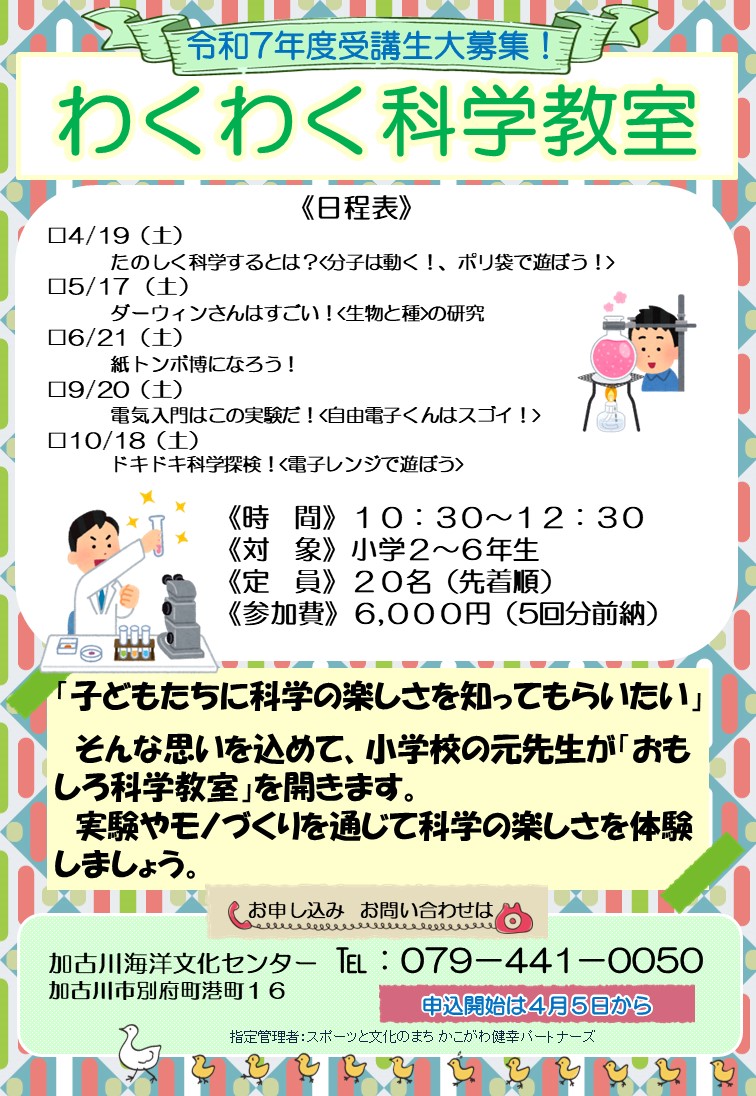 令和7年度受講生大募集！

わくわく科学教室

《日程表》

☐4/19（土）
たのしく科学するとは？<分子は動く！、ポリ袋で遊ぼう！>
☐5/17（土）
ダーウィンさんはすごい！<生物と種>の研究
☐6/21（土）
紙トンボ博になろう！
☐9/20（土）
電気入門はこの実験だ！<自由電子くんはスゴイ！>
☐10/18（土）
ドキドキ科学探検！<電子レンジで遊ぼう>

《時　間》１０：３０～１２：３０
《対　象》小学２～６年生
《定　員》２０名（先着順）
《参加費》6,０００円（5回分前納）

「子どもたちに科学の楽しさを知ってもらいたい」

そんな思いを込めて、小学校の元先生が「おもしろ科学教室」を開きます。

実験やモノづくりを通じて科学の楽しさを体験しましょう。

お申し込み　お問い合わせは

加古川海洋文化センター　TEL：079－441－0050
加古川市別府町港町１６

申込開始は4月5日から

指定管理者：スポーツと文化のまち かこがわ健幸パートナーズ